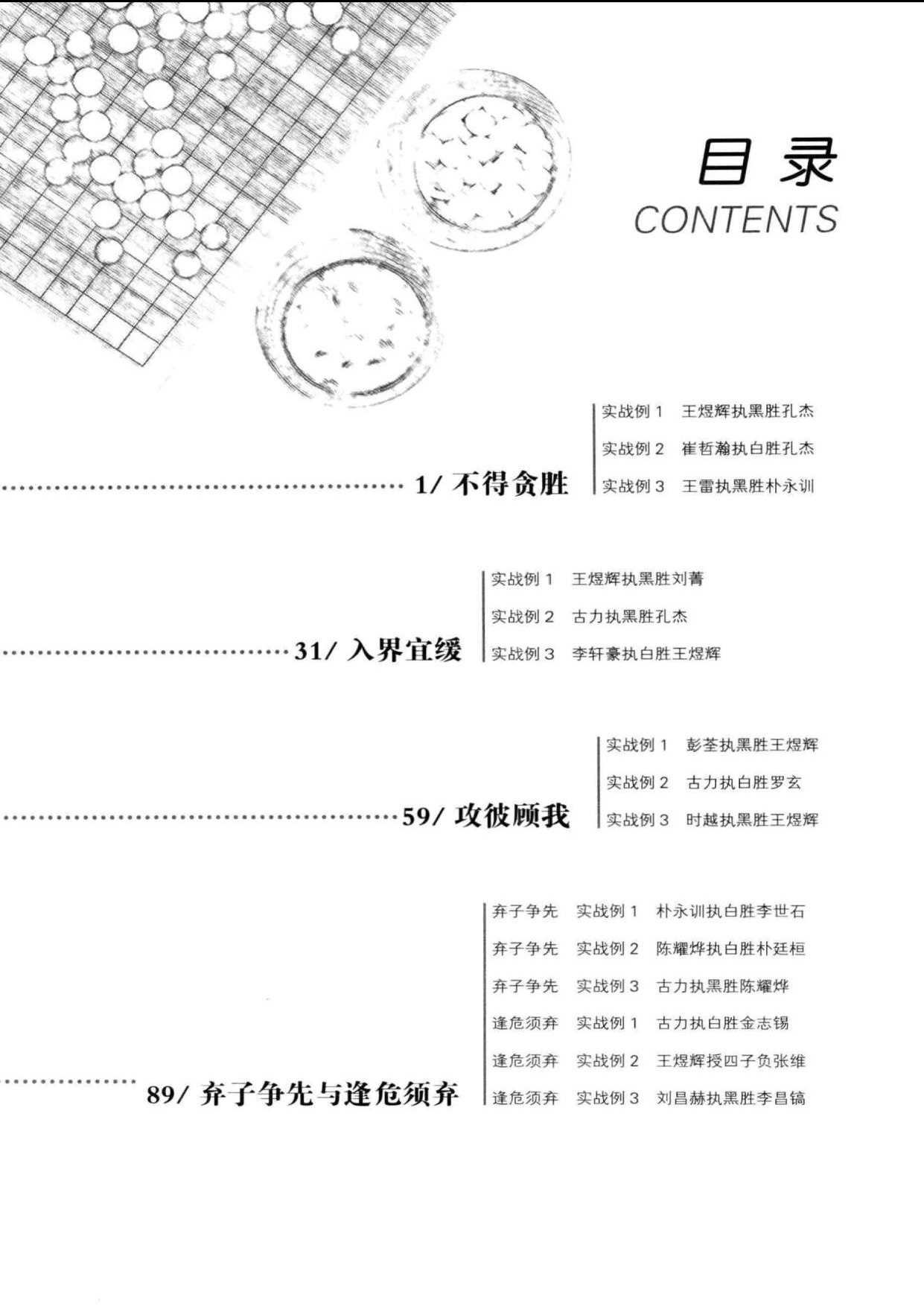 目录
CONTENTS

1/ 不得贪胜

实战例 1　王煜辉执黑胜孔杰
实战例 2　崔哲瀚执白胜孔杰
实战例 3　王雷执黑胜朴永训

31/ 入界宜缓

实战例 1　王煜辉执黑胜刘菁
实战例 2　古力执黑胜孔杰
实战例 3　李轩豪执白胜王煜辉

59/ 攻彼顾我

实战例 1　彭荃执黑胜王煜辉
实战例 2　古力执白胜罗玄
实战例 3　时越执黑胜王煜辉

89/ 弃子争先与逢危须弃

弃子争先　实战例 1　朴永训执白胜李世石
弃子争先　实战例 2　陈耀烨执白胜朴廷桓
弃子争先　实战例 3　古力执黑胜陈耀烨
逢危须弃　实战例 1　古力执白胜金志锡
逢危须弃　实战例 2　王煜辉授四子负张维
逢危须弃　实战例 3　刘昌赫执黑胜李昌镐